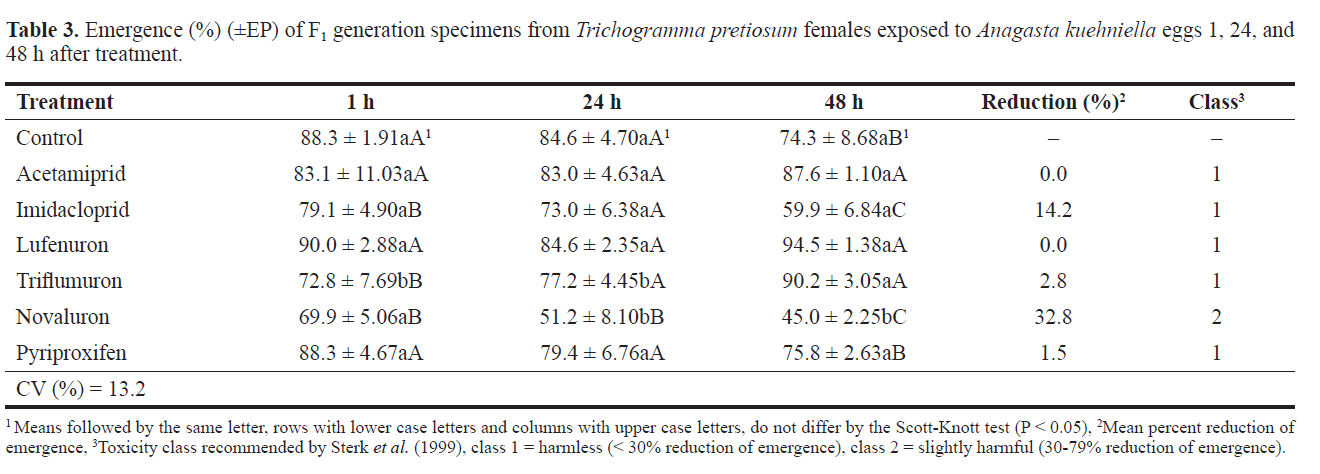 **Table 3.** Emergence (%) (±EP) of $F_1$ generation specimens from *Trichogramma pretiosum* females exposed to *Anagasta kuehniella* eggs 1, 24, and 48 h after treatment.

| Treatment | 1 h | 24 h | 48 h | Reduction (%)$^2$ | Class$^3$ |
|---|---|---|---|---|---|
| Control | 88.3 ± 1.91aA$^1$ | 84.6 ± 4.70aA$^1$ | 74.3 ± 8.68aB$^1$ | – | – |
| Acetamiprid | 83.1 ± 11.03aA | 83.0 ± 4.63aA | 87.6 ± 1.10aA | 0.0 | 1 |
| Imidacloprid | 79.1 ± 4.90aB | 73.0 ± 6.38aA | 59.9 ± 6.84aC | 14.2 | 1 |
| Lufenuron | 90.0 ± 2.88aA | 84.6 ± 2.35aA | 94.5 ± 1.38aA | 0.0 | 1 |
| Triflumuron | 72.8 ± 7.69bB | 77.2 ± 4.45bA | 90.2 ± 3.05aA | 2.8 | 1 |
| Novaluron | 69.9 ± 5.06aB | 51.2 ± 8.10bB | 45.0 ± 2.25bC | 32.8 | 2 |
| Pyriproxifen | 88.3 ± 4.67aA | 79.4 ± 6.76aA | 75.8 ± 2.63aB | 1.5 | 1 |
| CV (%) = 13.2 | | | | | |

$^1$Means followed by the same letter, rows with lower case letters and columns with upper case letters, do not differ by the Scott-Knott test (P < 0.05), $^2$Mean percent reduction of emergence, $^3$Toxicity class recommended by Sterk *et al.* (1999), class 1 = harmless (< 30% reduction of emergence), class 2 = slightly harmful (30-79% reduction of emergence).